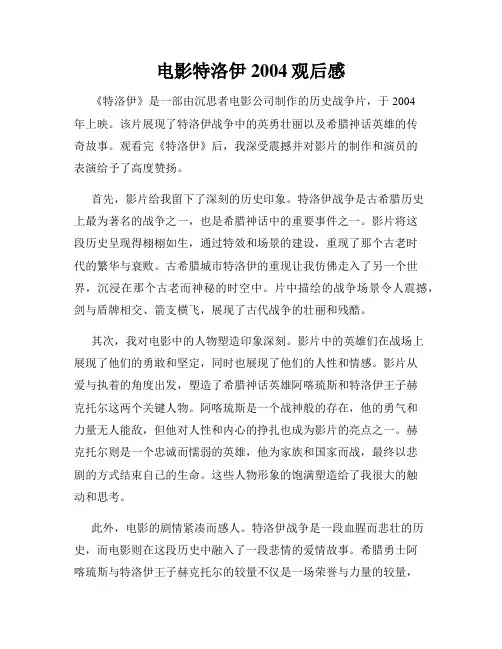 电影特洛伊 2004 观后感

《特洛伊》是一部由沉思者电影公司制作的历史战争片，于 2004 年上映。该片展现了特洛伊战争中的英勇壮丽以及希腊神话英雄的传奇故事。观看完《特洛伊》后，我深受震撼并对影片的制作和演员的表演给予了高度赞扬。

首先，影片给我留下了深刻的历史印象。特洛伊战争是古希腊历史上最为著名的战争之一，也是希腊神话中的重要事件之一。影片将这段历史呈现得栩栩如生，通过特效和场景的建设，重现了那个古老时代的繁华与衰败。古希腊城市特洛伊的重现让我仿佛走入了另一个世界，沉浸在那个古老而神秘的时空中。片中描绘的战争场景令人震撼，剑与盾牌相交、箭支横飞，展现了古代战争的壮丽和残酷。

其次，我对电影中的人物塑造印象深刻。影片中的英雄们在战场上展现了他们的勇敢和坚定，同时也展现了他们的人性和情感。影片从爱与执着的角度出发，塑造了希腊神话英雄阿喀琉斯和特洛伊王子赫克托尔这两个关键人物。阿喀琉斯是一个战神般的存在，他的勇气和力量无人能敌，但他对人性和内心的挣扎也成为影片的亮点之一。赫克托尔则是一个忠诚而懦弱的英雄，他为家族和国家而战，最终以悲剧的方式结束自己的生命。这些人物形象的饱满塑造给了我很大的触动和思考。

此外，电影的剧情紧凑而感人。特洛伊战争是一段血腥而悲壮的历史，而电影则在这段历史中融入了一段悲情的爱情故事。希腊勇士阿喀琉斯与特洛伊王子赫克托尔的较量不仅是一场荣誉与力量的较量，